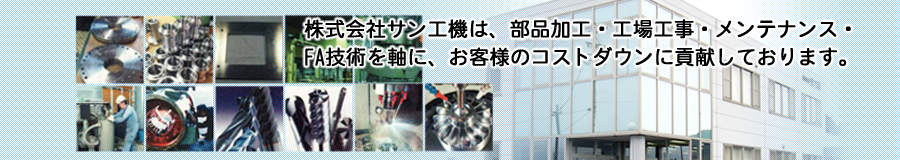 株式会社サン工機は、部品加工・工場工事・メンテナンス・FA技術を軸に、お客様のコストダウンに貢献しております。